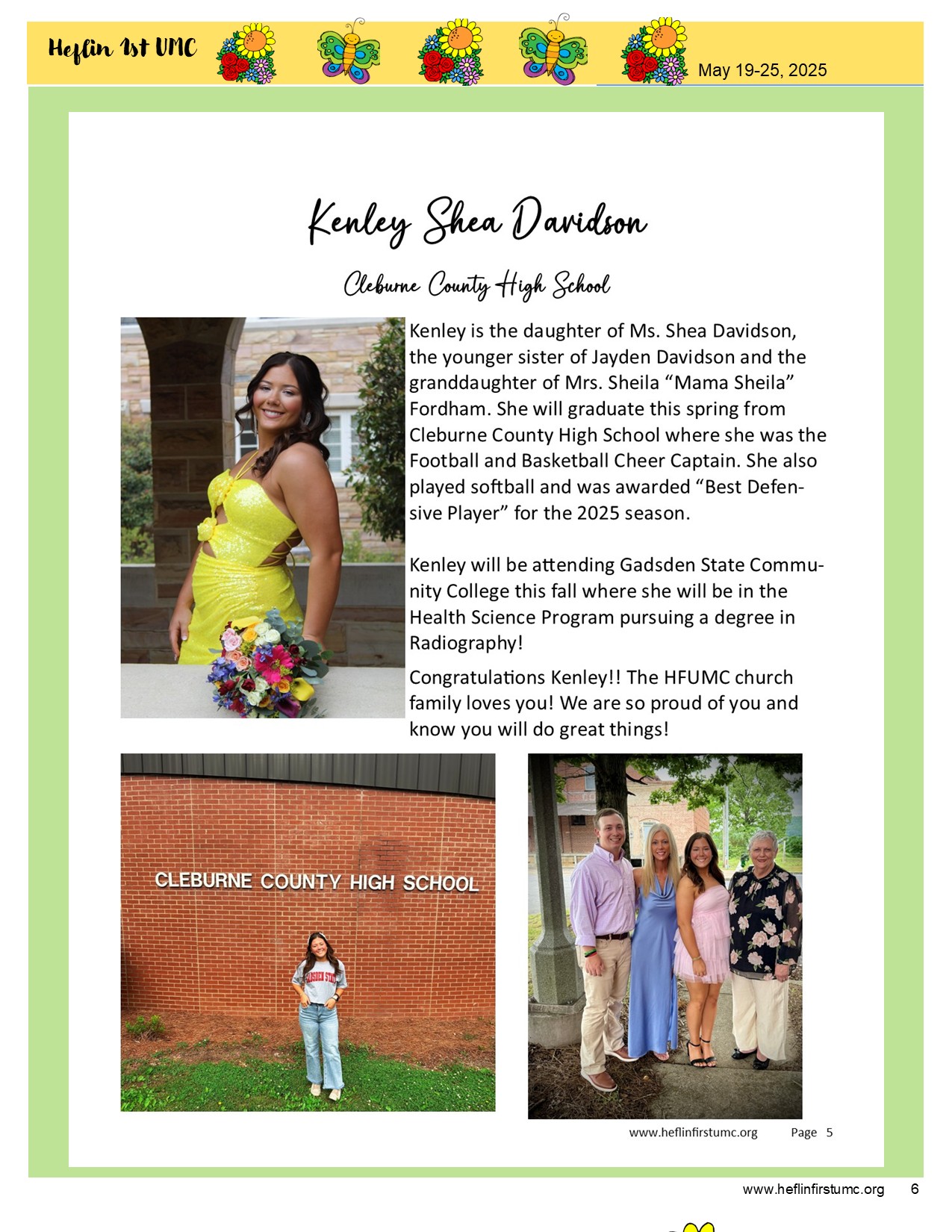 Heflin 1st UMC

May 19-25, 2025

Kenley Shea Davidson

Cleburne County High School

Kenley is the daughter of Ms. Shea Davidson, the younger sister of Jayden Davidson and the granddaughter of Mrs. Sheila “Mama Sheila” Fordham. She will graduate this spring from Cleburne County High School where she was the Football and Basketball Cheer Captain. She also played softball and was awarded “Best Defensive Player” for the 2025 season.

Kenley will be attending Gadsden State Community College this fall where she will be in the Health Science Program pursuing a degree in Radiography!

Congratulations Kenley!! The HFUMC church family loves you! We are so proud of you and know you will do great things!

CLEBURNE COUNTY HIGH SCHOOL

GADSDEN STATE

www.heflinfirstumc.org Page 5

www.heflinfirstumc.org 6